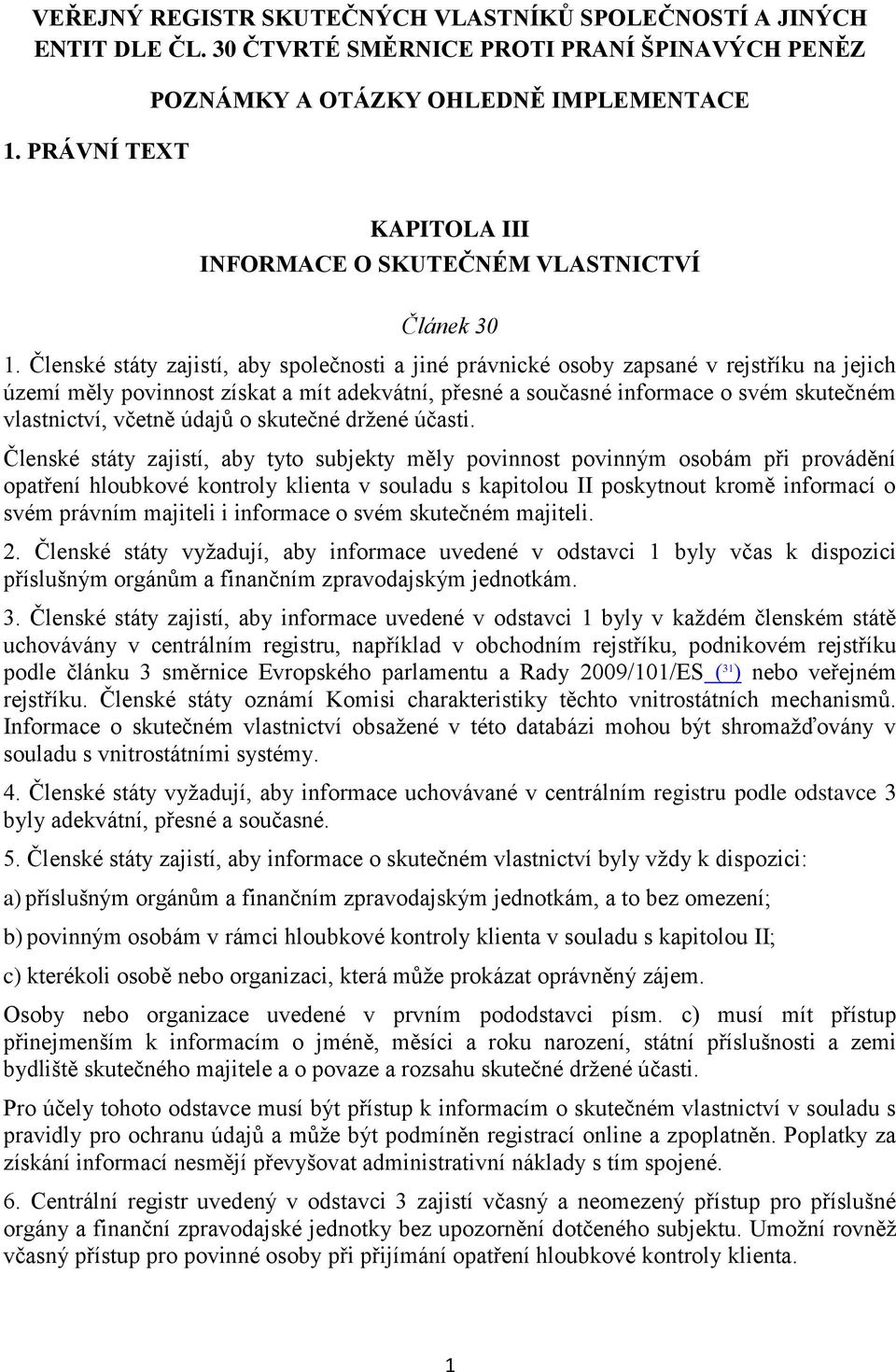 VEŘEJNÝ REGISTR SKUTEČNÝCH VLASTNÍKŮ SPOLEČNOSTÍ A JINÝCH ENTIT DLE ČL. 30 ČTVRTÉ SMĚRNICE PROTI PRANÍ ŠPINAVÝCH PENĚZ

POZNÁMKY A OTÁZKY OHLEDNĚ IMPLEMENTACE

1. PRÁVNÍ TEXT

KAPITOLA III
INFORMACE O SKUTEČNÉM VLASTNICTVÍ

Článek 30

1. Členské státy zajistí, aby společnosti a jiné právnické osoby zapsané v rejstříku na jejich území měly povinnost získat a mít adekvátní, přesné a současné informace o svém skutečném vlastnictví, včetně údajů o skutečné držené účasti.

Členské státy zajistí, aby tyto subjekty měly povinnost povinným osobám při provádění opatření hloubkové kontroly klienta v souladu s kapitolou II poskytnout kromě informací o svém právním majiteli i informace o svém skutečném majiteli.

2. Členské státy vyžadují, aby informace uvedené v odstavci 1 byly včas k dispozici příslušným orgánům a finančním zpravodajským jednotkám.

3. Členské státy zajistí, aby informace uvedené v odstavci 1 byly v každém členském státě uchovávány v centrálním registru, například v obchodním rejstříku, podnikovém rejstříku podle článku 3 směrnice Evropského parlamentu a Rady 2009/101/ES ($^{31}$) nebo veřejném rejstříku. Členské státy oznámí Komisi charakteristiky těchto vnitrostátních mechanismů. Informace o skutečném vlastnictví obsažené v této databázi mohou být shromažďovány v souladu s vnitrostátními systémy.

4. Členské státy vyžadují, aby informace uchovávané v centrálním registru podle odstavce 3 byly adekvátní, přesné a současné.

5. Členské státy zajistí, aby informace o skutečném vlastnictví byly vždy k dispozici:

a) příslušným orgánům a finančním zpravodajským jednotkám, a to bez omezení;

b) povinným osobám v rámci hloubkové kontroly klienta v souladu s kapitolou II;

c) kterékoli osobě nebo organizaci, která může prokázat oprávněný zájem.

Osoby nebo organizace uvedené v prvním pododstavci písm. c) musí mít přístup přinejmenším k informacím o jméně, měsíci a roku narození, státní příslušnosti a zemi bydliště skutečného majitele a o povaze a rozsahu skutečné držené účasti.

Pro účely tohoto odstavce musí být přístup k informacím o skutečném vlastnictví v souladu s pravidly pro ochranu údajů a může být podmíněn registrací online a zpoplatněn. Poplatky za získání informací nesmějí převyšovat administrativní náklady s tím spojené.

6. Centrální registr uvedený v odstavci 3 zajistí včasný a neomezený přístup pro příslušné orgány a finanční zpravodajské jednotky bez upozornění dotčeného subjektu. Umožní rovněž včasný přístup pro povinné osoby při přijímání opatření hloubkové kontroly klienta.

1